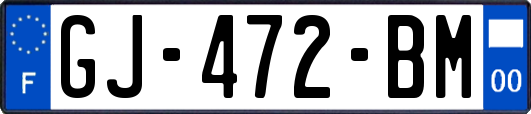 F
GJ-472-BM
00